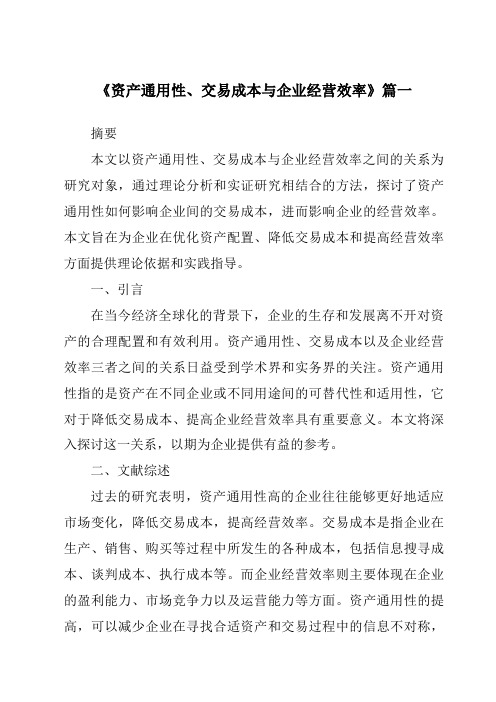 《资产通用性、交易成本与企业经营效率》篇一

摘要

本文以资产通用性、交易成本与企业经营效率之间的关系为研究对象，通过理论分析和实证研究相结合的方法，探讨了资产通用性如何影响企业间的交易成本，进而影响企业的经营效率。本文旨在为企业在优化资产配置、降低交易成本和提高经营效率方面提供理论依据和实践指导。

一、引言

在当今经济全球化的背景下，企业的生存和发展离不开对资产的合理配置和有效利用。资产通用性、交易成本以及企业经营效率三者之间的关系日益受到学术界和实务界的关注。资产通用性指的是资产在不同企业或不同用途间的可替代性和适用性，它对于降低交易成本、提高企业经营效率具有重要意义。本文将深入探讨这一关系，以期为企业提供有益的参考。

二、文献综述

过去的研究表明，资产通用性高的企业往往能够更好地适应市场变化，降低交易成本，提高经营效率。交易成本是指企业在生产、销售、购买等过程中所发生的各种成本，包括信息搜寻成本、谈判成本、执行成本等。而企业经营效率则主要体现在企业的盈利能力、市场竞争力以及运营能力等方面。资产通用性的提高，可以减少企业在寻找合适资产和交易过程中的信息不对称，